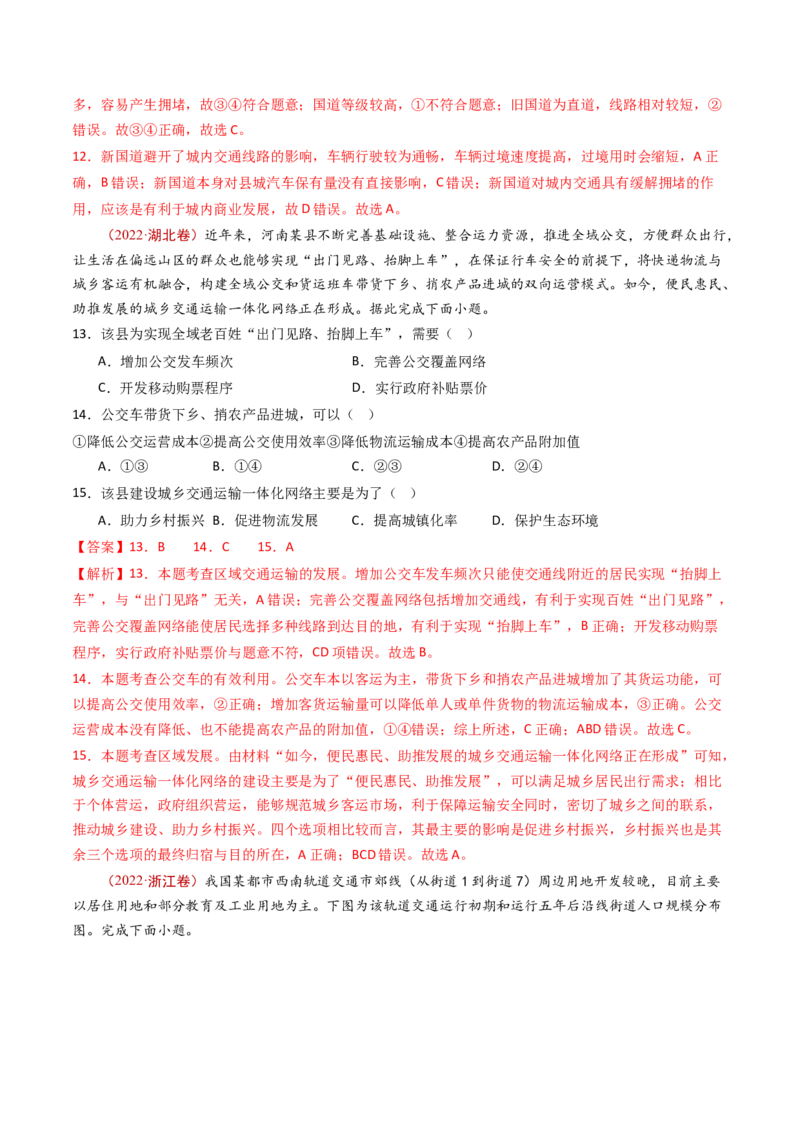 多，容易产生拥堵，故③④符合题意；国道等级较高，①不符合题意；旧国道为直道，线路相对较短，②错误。故③④正确，故选C。

12．新国道避开了城内交通线路的影响，车辆行驶较为通畅，车辆过境速度提高，过境用时会缩短，A正确，B错误；新国道本身对县城汽车保有量没有直接影响，C错误；新国道对城内交通具有缓解拥堵的作用，应该是有利于城内商业发展，故D错误。故选A。

（2022·湖北卷）近年来，河南某县不断完善基础设施、整合运力资源，推进全域公交，方便群众出行，让生活在偏远山区的群众也能够实现“出门见路、抬脚上车”，在保证行车安全的前提下，将快递物流与城乡客运有机融合，构建全域公交和货运班车带货下乡、捎农产品进城的双向运营模式。如今，便民惠民、助推发展的城乡交通运输一体化网络正在形成。据此完成下面小题。

13．该县为实现全域老百姓“出门见路、抬脚上车”，需要（ ）

A．增加公交发车频次 B．完善公交覆盖网络

C．开发移动购票程序 D．实行政府补贴票价

14．公交车带货下乡、捎农产品进城，可以（ ）

①降低公交运营成本②提高公交使用效率③降低物流运输成本④提高农产品附加值

A．①③ B．①④ C．②③ D．②④

15．该县建设城乡交通运输一体化网络主要是为了（ ）

A．助力乡村振兴 B．促进物流发展 C．提高城镇化率 D．保护生态环境

【答案】13．B 14．C 15．A

【解析】13．本题考查区域交通运输的发展。增加公交车发车频次只能使交通线附近的居民实现“抬脚上车”，与“出门见路”无关，A错误；完善公交覆盖网络包括增加交通线，有利于实现百姓“出门见路”，完善公交覆盖网络能使居民选择多种线路到达目的地，有利于实现“抬脚上车”，B正确；开发移动购票程序，实行政府补贴票价与题意不符，CD项错误。故选B。

14．本题考查公交车的有效利用。公交车本以客运为主，带货下乡和捎农产品进城增加了其货运功能，可以提高公交使用效率，②正确；增加客货运输量可以降低单人或单件货物的物流运输成本，③正确。公交运营成本没有降低、也不能提高农产品的附加值，①④错误；综上所述，C正确；ABD错误。故选C。

15．本题考查区域发展。由材料“如今，便民惠民、助推发展的城乡交通运输一体化网络正在形成”可知，城乡交通运输一体化网络的建设主要是为了“便民惠民、助推发展”，可以满足城乡居民出行需求；相比于个体营运，政府组织营运，能够规范城乡客运市场，利于保障运输安全同时，密切了城乡之间的联系，推动城乡建设、助力乡村振兴。四个选项相比较而言，其最主要的影响是促进乡村振兴，乡村振兴也是其余三个选项的最终归宿与目的所在，A正确；BCD错误。故选A。

（2022·浙江卷）我国某都市西南轨道交通市郊线（从街道1到街道7）周边用地开发较晚，目前主要以居住用地和部分教育及工业用地为主。下图为该轨道交通运行初期和运行五年后沿线街道人口规模分布图。完成下面小题。